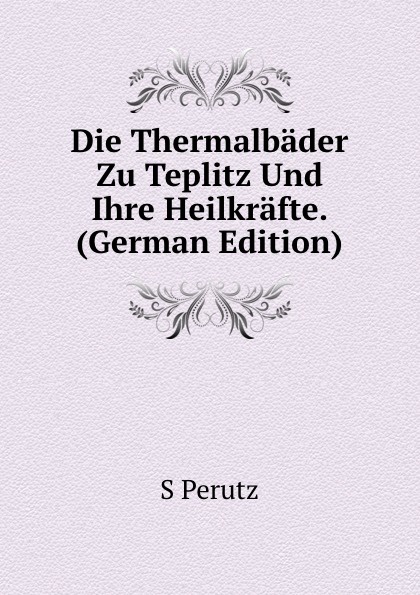 Die Thermalbäder Zu Teplitz Und Ihre Heilkräfte. (German Edition)

S Perutz